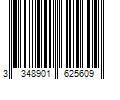 3 348901 625609